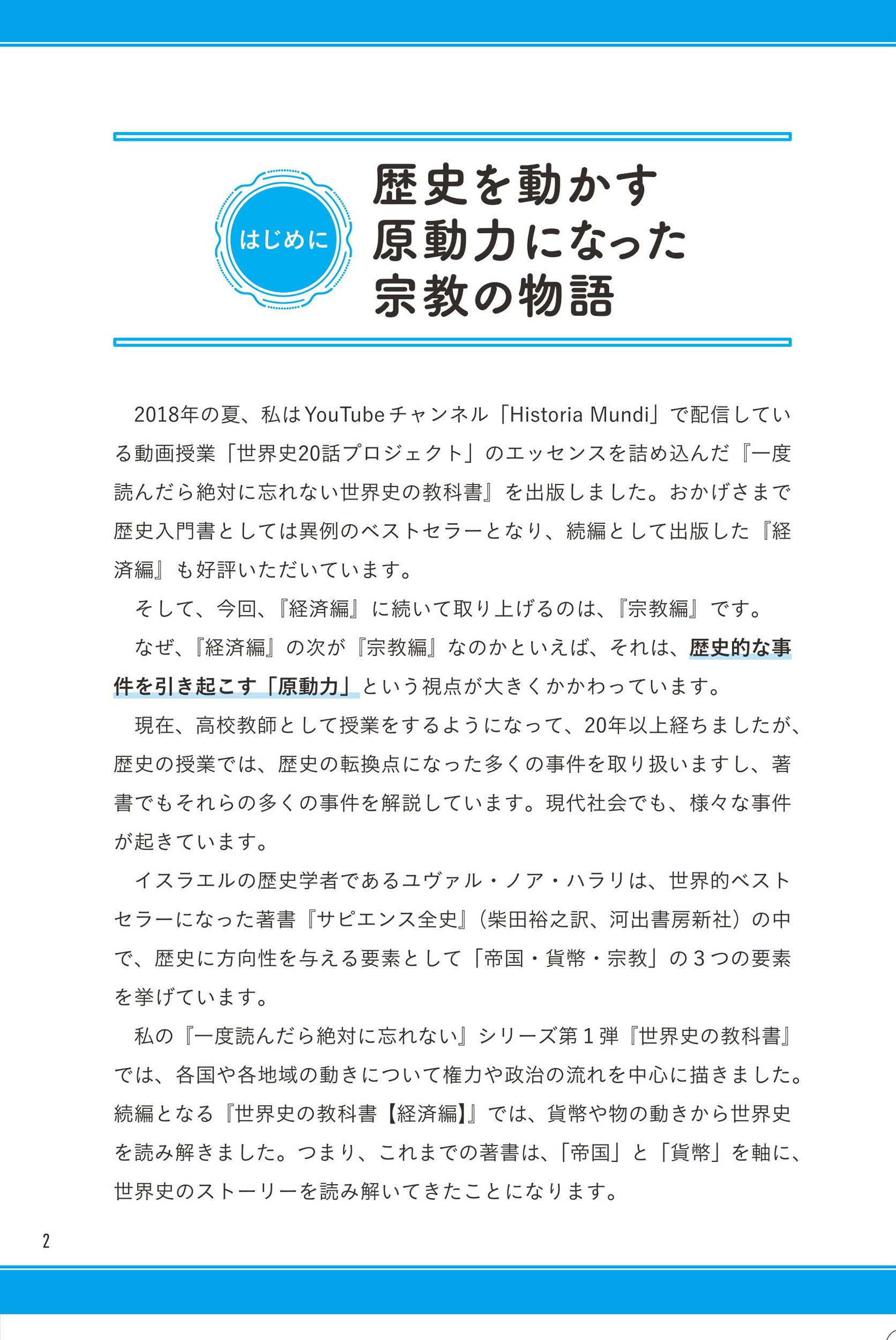 はじめに

歴史を動かす原動力になった宗教の物語

2018年の夏、私はYouTubeチャンネル「Historia Mundi」で配信している動画授業「世界史20話プロジェクト」のエッセンスを詰め込んだ『一度読んだら絶対に忘れない世界史の教科書』を出版しました。おかげさまで歴史入門書としては異例のベストセラーとなり、続編として出版した『経済編』も好評いただいています。

そして、今回、『経済編』に続いて取り上げるのは、『宗教編』です。

なぜ、『経済編』の次が『宗教編』なのかといえば、それは、歴史的な事件を引き起こす「原動力」という視点が大きくかかわっています。

現在、高校教師として授業をするようになって、20年以上経ちましたが、歴史の授業では、歴史の転換点になった多くの事件を取り扱いますし、著書でもそれらの多くの事件を解説しています。現代社会でも、様々な事件が起きています。

イスラエルの歴史学者であるユヴァル・ノア・ハラリは、世界的ベストセラーになった著書『サピエンス全史』(柴田裕之訳、河出書房新社)の中で、歴史に方向性を与える要素として「帝国・貨幣・宗教」の3つの要素を挙げています。

私の『一度読んだら絶対に忘れない』シリーズ第1弾『世界史の教科書』では、各国や各地域の動きについて権力や政治の流れを中心に描きました。続編となる『世界史の教科書【経済編】』では、貨幣や物の動きから世界史を読み解きました。つまり、これまでの著書は、「帝国」と「貨幣」を軸に、世界史のストーリーを読み解いてきたことになります。

2